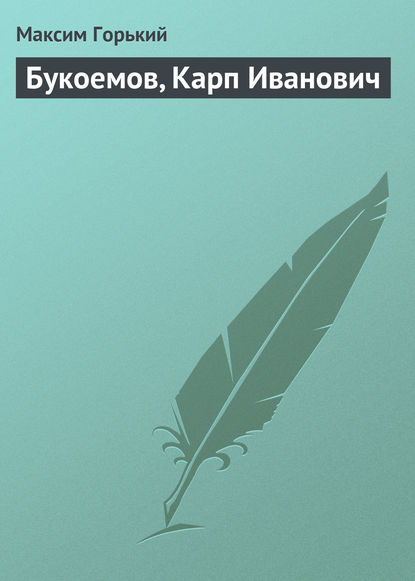 Максим Горький

Букоемов, Карп Иванович